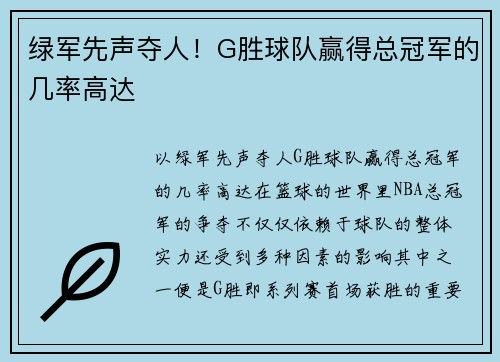 绿军先声夺人！G胜球队赢得总冠军的几率高达

以绿军先声夺人G胜球队赢得总冠军的几率高达在篮球的世界里NBA总冠军的争夺不仅仅依赖于球队的整体实力还受到多种因素的影响其中之一便是G胜即系列赛首场获胜的重要